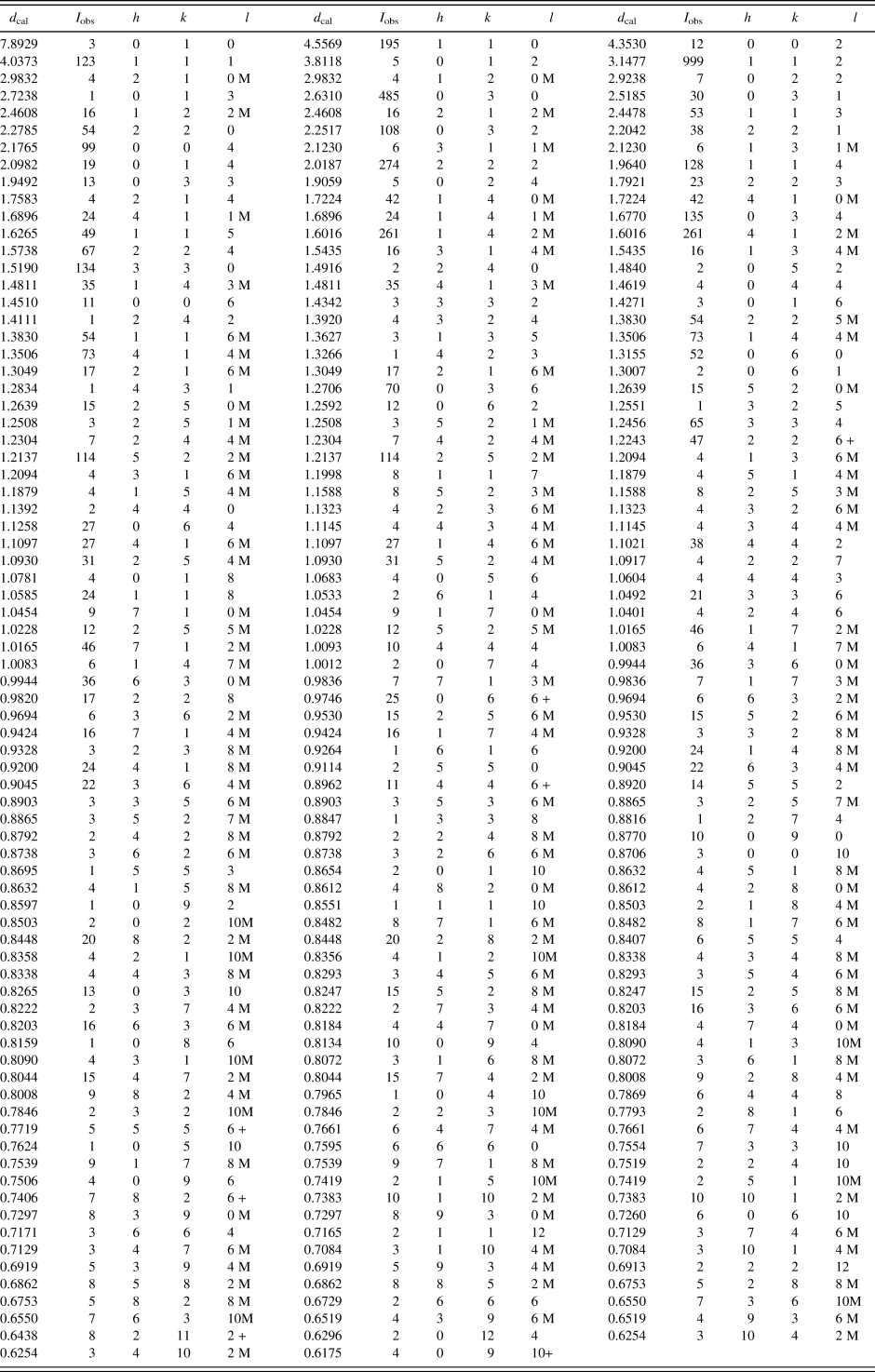 | $d_{cal}$ | $I_{obs}$ | $h$ | $k$ | $l$ | $d_{cal}$ | $I_{obs}$ | $h$ | $k$ | $l$ | $d_{cal}$ | $I_{obs}$ | $h$ | $k$ | $l$ |
|---|---|---|---|---|---|---|---|---|---|---|---|---|---|---|
| 7.8929 | 3 | 0 | 1 | 0 | 4.5569 | 195 | 1 | 1 | 0 | 4.3530 | 12 | 0 | 0 | 2 |
| 4.0373 | 123 | 1 | 1 | 1 | 3.8118 | 5 | 0 | 1 | 2 | 3.1477 | 999 | 1 | 1 | 2 |
| 2.9832 | 4 | 2 | 1 | 0 M | 2.9832 | 4 | 1 | 2 | 0 M | 2.9238 | 7 | 0 | 2 | 2 |
| 2.7238 | 1 | 0 | 1 | 3 | 2.6310 | 485 | 0 | 3 | 0 | 2.5185 | 30 | 0 | 3 | 1 |
| 2.4608 | 16 | 1 | 2 | 2 M | 2.4608 | 16 | 2 | 1 | 2 M | 2.4478 | 53 | 1 | 1 | 3 |
| 2.2785 | 54 | 2 | 2 | 0 | 2.2517 | 108 | 0 | 3 | 2 | 2.2042 | 38 | 2 | 2 | 1 |
| 2.1765 | 99 | 0 | 0 | 4 | 2.1230 | 6 | 3 | 1 | 1 M | 2.1230 | 6 | 1 | 3 | 1 M |
| 2.0982 | 19 | 0 | 1 | 4 | 2.0187 | 274 | 2 | 2 | 2 | 1.9640 | 128 | 1 | 1 | 4 |
| 1.9492 | 13 | 0 | 3 | 3 | 1.9059 | 5 | 0 | 2 | 4 | 1.7921 | 23 | 2 | 2 | 3 |
| 1.7583 | 4 | 2 | 1 | 4 | 1.7224 | 42 | 1 | 4 | 0 M | 1.7224 | 42 | 4 | 1 | 0 M |
| 1.6896 | 24 | 4 | 1 | 1 M | 1.6896 | 24 | 1 | 4 | 1 M | 1.6770 | 135 | 0 | 3 | 4 |
| 1.6265 | 49 | 1 | 1 | 5 | 1.6016 | 261 | 1 | 4 | 2 M | 1.6016 | 261 | 4 | 1 | 2 M |
| 1.5738 | 67 | 2 | 2 | 4 | 1.5435 | 16 | 3 | 1 | 4 M | 1.5435 | 16 | 1 | 3 | 4 M |
| 1.5190 | 134 | 3 | 3 | 0 | 1.4916 | 2 | 2 | 4 | 0 | 1.4840 | 2 | 0 | 5 | 2 |
| 1.4811 | 35 | 1 | 4 | 3 M | 1.4811 | 35 | 4 | 1 | 3 M | 1.4619 | 4 | 0 | 4 | 4 |
| 1.4510 | 11 | 0 | 0 | 6 | 1.4342 | 3 | 3 | 3 | 2 | 1.4271 | 3 | 0 | 1 | 6 |
| 1.4111 | 1 | 2 | 4 | 2 | 1.3920 | 4 | 3 | 2 | 4 | 1.3830 | 54 | 2 | 2 | 5 M |
| 1.3830 | 54 | 1 | 1 | 6 M | 1.3627 | 3 | 1 | 3 | 5 | 1.3506 | 73 | 1 | 4 | 4 M |
| 1.3506 | 73 | 4 | 1 | 4 M | 1.3266 | 1 | 4 | 2 | 3 | 1.3155 | 52 | 0 | 6 | 0 |
| 1.3049 | 17 | 2 | 1 | 6 M | 1.3049 | 17 | 2 | 1 | 6 M | 1.3007 | 2 | 0 | 6 | 1 |
| 1.2834 | 1 | 4 | 3 | 1 | 1.2706 | 70 | 0 | 3 | 6 | 1.2639 | 15 | 5 | 2 | 0 M |
| 1.2639 | 15 | 2 | 5 | 0 M | 1.2592 | 12 | 0 | 6 | 2 | 1.2551 | 1 | 3 | 2 | 5 |
| 1.2508 | 3 | 2 | 5 | 1 M | 1.2508 | 3 | 5 | 2 | 1 M | 1.2456 | 65 | 3 | 3 | 4 |
| 1.2304 | 7 | 2 | 4 | 4 M | 1.2304 | 7 | 4 | 2 | 4 M | 1.2243 | 47 | 2 | 2 | 6 + |
| 1.2137 | 114 | 5 | 2 | 2 M | 1.2137 | 114 | 2 | 5 | 2 M | 1.2094 | 4 | 1 | 3 | 6 M |
| 1.2094 | 4 | 3 | 1 | 6 M | 1.1998 | 8 | 1 | 1 | 7 | 1.1879 | 4 | 5 | 1 | 4 M |
| 1.1879 | 4 | 1 | 5 | 4 M | 1.1588 | 8 | 5 | 2 | 3 M | 1.1588 | 8 | 2 | 5 | 3 M |
| 1.1392 | 2 | 4 | 4 | 0 | 1.1323 | 4 | 2 | 3 | 6 M | 1.1323 | 4 | 3 | 2 | 6 M |
| 1.1258 | 27 | 0 | 6 | 4 | 1.1145 | 4 | 4 | 3 | 4 M | 1.1145 | 4 | 3 | 4 | 4 M |
| 1.1097 | 27 | 4 | 1 | 6 M | 1.1097 | 27 | 1 | 4 | 6 M | 1.1021 | 38 | 4 | 4 | 2 |
| 1.0930 | 31 | 2 | 5 | 4 M | 1.0930 | 31 | 5 | 2 | 4 M | 1.0917 | 4 | 2 | 2 | 7 |
| 1.0781 | 4 | 0 | 1 | 8 | 1.0683 | 4 | 0 | 5 | 6 | 1.0604 | 4 | 4 | 4 | 3 |
| 1.0585 | 24 | 1 | 1 | 8 | 1.0533 | 2 | 6 | 1 | 4 | 1.0492 | 21 | 3 | 3 | 6 |
| 1.0454 | 9 | 7 | 1 | 0 M | 1.0454 | 9 | 1 | 7 | 0 M | 1.0401 | 4 | 2 | 4 | 6 |
| 1.0228 | 12 | 2 | 5 | 5 M | 1.0228 | 12 | 5 | 2 | 5 M | 1.0165 | 46 | 1 | 7 | 2 M |
| 1.0165 | 46 | 7 | 1 | 2 M | 1.0093 | 10 | 4 | 4 | 4 | 1.0083 | 6 | 4 | 1 | 7 M |
| 1.0083 | 6 | 1 | 4 | 7 M | 1.0012 | 2 | 0 | 7 | 4 | 0.9944 | 36 | 3 | 6 | 0 M |
| 0.9944 | 36 | 6 | 3 | 0 M | 0.9836 | 7 | 7 | 1 | 3 M | 0.9836 | 7 | 1 | 7 | 3 M |
| 0.9820 | 17 | 2 | 2 | 8 | 0.9746 | 25 | 0 | 6 | 6 + | 0.9694 | 6 | 6 | 3 | 2 M |
| 0.9694 | 6 | 3 | 6 | 2 M | 0.9530 | 15 | 2 | 5 | 6 M | 0.9530 | 15 | 5 | 2 | 6 M |
| 0.9424 | 16 | 7 | 1 | 4 M | 0.9424 | 16 | 1 | 7 | 4 M | 0.9328 | 3 | 3 | 2 | 8 M |
| 0.9328 | 3 | 2 | 3 | 8 M | 0.9264 | 1 | 6 | 1 | 6 | 0.9200 | 24 | 1 | 4 | 8 M |
| 0.9200 | 24 | 4 | 1 | 8 M | 0.9114 | 2 | 5 | 5 | 0 | 0.9045 | 22 | 6 | 3 | 4 M |
| 0.9045 | 22 | 3 | 6 | 4 M | 0.8962 | 11 | 4 | 4 | 6 + | 0.8920 | 14 | 5 | 5 | 2 |
| 0.8903 | 3 | 3 | 5 | 6 M | 0.8903 | 3 | 5 | 3 | 6 M | 0.8865 | 3 | 2 | 5 | 7 M |
| 0.8865 | 3 | 5 | 2 | 7 M | 0.8847 | 1 | 3 | 3 | 8 | 0.8816 | 1 | 2 | 7 | 4 |
| 0.8792 | 2 | 4 | 2 | 8 M | 0.8792 | 2 | 2 | 4 | 8 M | 0.8770 | 10 | 0 | 9 | 0 |
| 0.8738 | 3 | 6 | 2 | 6 M | 0.8738 | 3 | 2 | 6 | 6 M | 0.8706 | 3 | 0 | 0 | 10 |
| 0.8695 | 1 | 5 | 5 | 3 | 0.8654 | 2 | 0 | 1 | 10 | 0.8632 | 4 | 5 | 1 | 8 M |
| 0.8632 | 4 | 1 | 5 | 8 M | 0.8612 | 4 | 8 | 2 | 0 M | 0.8612 | 4 | 2 | 8 | 0 M |
| 0.8597 | 1 | 0 | 9 | 2 | 0.8551 | 1 | 1 | 1 | 10 | 0.8503 | 2 | 1 | 8 | 4 M |
| 0.8503 | 2 | 0 | 2 | 10M | 0.8482 | 8 | 7 | 1 | 6 M | 0.8482 | 8 | 1 | 7 | 6 M |
| 0.8448 | 20 | 8 | 2 | 2 M | 0.8448 | 20 | 2 | 8 | 2 M | 0.8407 | 6 | 5 | 5 | 4 |
| 0.8358 | 4 | 2 | 1 | 10M | 0.8356 | 4 | 1 | 2 | 10M | 0.8338 | 4 | 3 | 4 | 8 M |
| 0.8338 | 4 | 4 | 3 | 8 M | 0.8293 | 3 | 4 | 5 | 6 M | 0.8293 | 3 | 5 | 4 | 6 M |
| 0.8265 | 13 | 0 | 3 | 10 | 0.8247 | 15 | 5 | 2 | 8 M | 0.8247 | 15 | 2 | 5 | 8 M |
| 0.8222 | 2 | 3 | 7 | 4 M | 0.8222 | 2 | 7 | 3 | 4 M | 0.8203 | 16 | 3 | 6 | 6 M |
| 0.8203 | 16 | 6 | 3 | 6 M | 0.8184 | 4 | 4 | 7 | 0 M | 0.8184 | 4 | 7 | 4 | 0 M |
| 0.8159 | 1 | 0 | 8 | 6 | 0.8134 | 10 | 0 | 9 | 4 | 0.8090 | 4 | 1 | 3 | 10M |
| 0.8090 | 4 | 3 | 1 | 10M | 0.8072 | 3 | 1 | 6 | 8 M | 0.8072 | 3 | 6 | 1 | 8 M |
| 0.8044 | 15 | 4 | 7 | 2 M | 0.8044 | 15 | 7 | 4 | 2 M | 0.8008 | 9 | 2 | 8 | 4 M |
| 0.8008 | 9 | 8 | 2 | 4 M | 0.7965 | 1 | 0 | 4 | 10 | 0.7869 | 6 | 4 | 4 | 8 |
| 0.7846 | 2 | 3 | 2 | 10M | 0.7846 | 2 | 2 | 3 | 10M | 0.7793 | 2 | 8 | 1 | 6 |
| 0.7719 | 5 | 5 | 5 | 6 + | 0.7661 | 6 | 4 | 7 | 4 M | 0.7661 | 6 | 7 | 4 | 4 M |
| 0.7624 | 1 | 0 | 5 | 10 | 0.7595 | 6 | 6 | 6 | 0 | 0.7554 | 7 | 3 | 3 | 10 |
| 0.7539 | 9 | 1 | 7 | 8 M | 0.7539 | 9 | 7 | 1 | 8 M | 0.7519 | 2 | 2 | 4 | 10 |
| 0.7506 | 4 | 0 | 9 | 6 | 0.7419 | 2 | 1 | 5 | 10M | 0.7419 | 2 | 5 | 1 | 10M |
| 0.7406 | 7 | 8 | 2 | 6 + | 0.7383 | 10 | 1 | 10 | 2 M | 0.7383 | 10 | 10 | 1 | 2 M |
| 0.7297 | 8 | 3 | 9 | 0 M | 0.7297 | 8 | 9 | 3 | 0 M | 0.7260 | 6 | 0 | 6 | 10 |
| 0.7171 | 3 | 6 | 6 | 4 | 0.7165 | 2 | 1 | 1 | 12 | 0.7129 | 3 | 7 | 4 | 6 M |
| 0.7129 | 3 | 4 | 7 | 6 M | 0.7084 | 3 | 1 | 10 | 4 M | 0.7084 | 3 | 10 | 1 | 4 M |
| 0.6919 | 5 | 3 | 9 | 4 M | 0.6919 | 5 | 9 | 3 | 4 M | 0.6913 | 2 | 2 | 2 | 12 |
| 0.6862 | 8 | 5 | 8 | 2 M | 0.6862 | 8 | 8 | 5 | 2 M | 0.6753 | 5 | 2 | 8 | 8 M |
| 0.6753 | 5 | 8 | 2 | 8 M | 0.6729 | 2 | 6 | 6 | 6 | 0.6550 | 7 | 3 | 6 | 10M |
| 0.6550 | 7 | 6 | 3 | 10M | 0.6519 | 4 | 3 | 9 | 6 M | 0.6519 | 4 | 9 | 3 | 6 M |
| 0.6438 | 8 | 2 | 11 | 2 + | 0.6296 | 2 | 0 | 12 | 4 | 0.6254 | 3 | 10 | 4 | 2 M |
| 0.6254 | 3 | 4 | 10 | 2 M | 0.6175 | 4 | 0 | 9 | 10+ | | | | | |